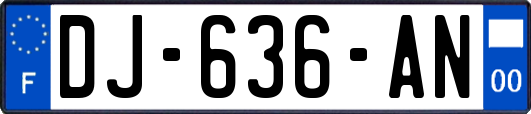 F
DJ-636-AN
00